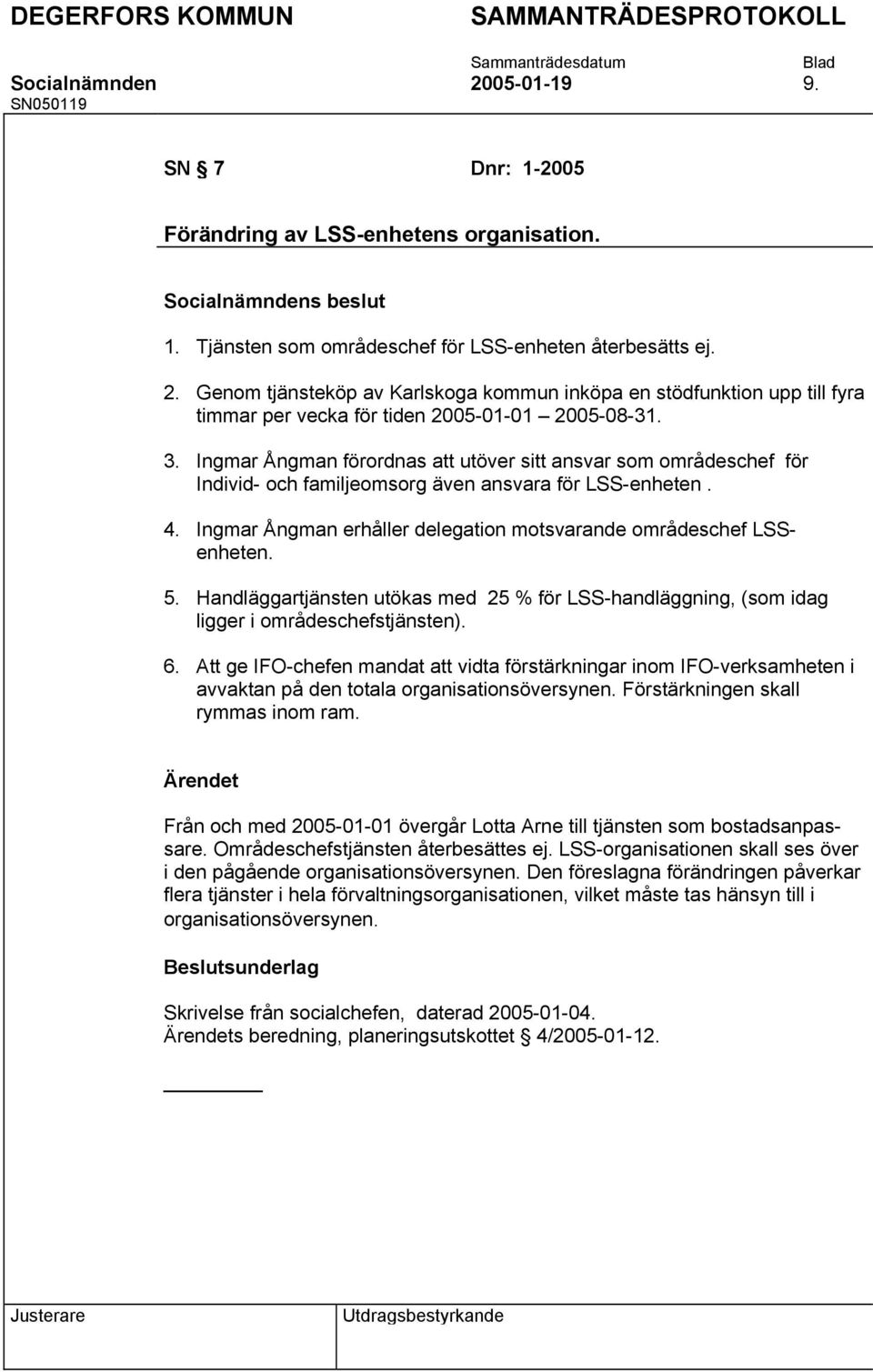 DEGERFORS KOMMUN SAMMANTRÄDESPROTOKOLL

Sammanträdesdatum Blad

Socialnämnden 2005-01-19 9.

SN050119

SN § 7 Dnr: 1-2005

Förändring av LSS-enhetens organisation.

Socialnämndens beslut

1. Tjänsten som områdeschef för LSS-enheten återbesätts ej.

2. Genom tjänsteköp av Karlskoga kommun inköpa en stödfunktion upp till fyra timmar per vecka för tiden 2005-01-01 – 2005-08-31.

3. Ingmar Ångman förordnas att utöver sitt ansvar som områdeschef för Individ- och familjeomsorg även ansvara för LSS-enheten .

4. Ingmar Ångman erhåller delegation motsvarande områdeschef LSS-enheten.

5. Handläggartjänsten utökas med 25 % för LSS-handläggning, (som idag ligger i områdeschefstjänsten).

6. Att ge IFO-chefen mandat att vidta förstärkningar inom IFO-verksamheten i avvaktan på den totala organisationsöversynen. Förstärkningen skall rymmas inom ram.

Ärendet

Från och med 2005-01-01 övergår Lotta Arne till tjänsten som bostadsanpassare. Områdeschefstjänsten återbesättes ej. LSS-organisationen skall ses över i den pågående organisationsöversynen. Den föreslagna förändringen påverkar flera tjänster i hela förvaltningsorganisationen, vilket måste tas hänsyn till i organisationsöversynen.

Beslutsunderlag

Skrivelse från socialchefen, daterad 2005-01-04.
Ärendets beredning, planeringsutskottet § 4/2005-01-12.

Justerare Utdragsbestyrkande